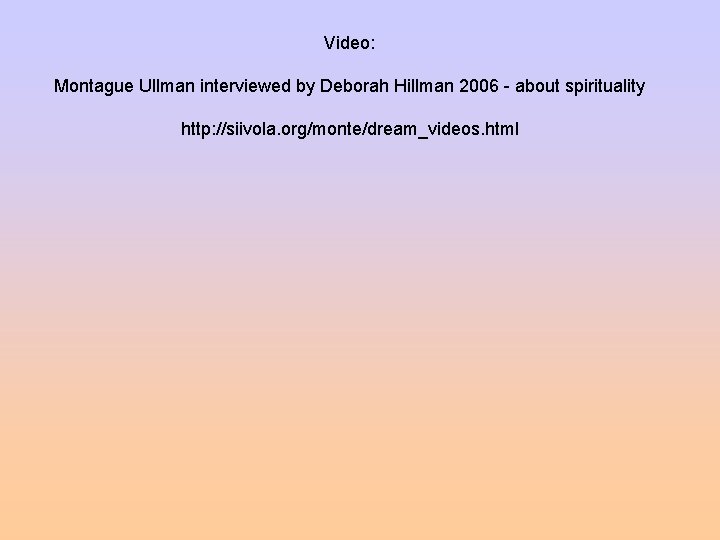 Video:

Montague Ullman interviewed by Deborah Hillman 2006 - about spirituality

http://siivola.org/monte/dream_videos.html